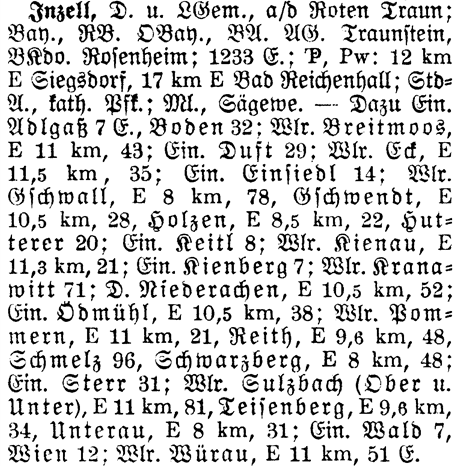 Inzell, D. u. LGem., a/d Roten Traun; Bay., RB. OBay., BA. AG. Traunstein, BKdo. Rosenheim; 1233 E.; P, Pw: 12 km E Siegsdorf, 17 km E Bad Reichenhall; StdA., kath. Pfk.; Ml., Sägewe. — Dazu Ein. Adlgaß 7 E., Boden 32; Wlr. Breitmoos, E 11 km, 43; Ein. Duft 29; Wlr. Eck, E 11,5 km, 35; Ein. Einsiedl 14; Wlr. Gschwall, E 8 km, 78, Gschwendt, E 10,5 km, 28, Holzen, E 8,5 km, 22, Hutterer 20; Ein. Keitl 8; Wlr. Kienau, E 11,3 km, 21; Ein. Kienberg 7; Wlr. Kranawitt 71; D. Niederachen, E 10,5 km, 52; Ein. Ödmühl, E 10,5 km, 38; Wlr. Pommern, E 11 km, 21, Reith, E 9,6 km, 48, Schmelz 96, Schwarzberg, E 8 km, 48; Ein. Sterr 31; Wlr. Sulzbach (Ober u. Unter), E 11 km, 81, Teisenberg, E 9,6 km, 34, Unterau, E 8 km, 31; Ein. Wald 7, Wien 12; Wlr. Würau, E 11 km, 51 E.